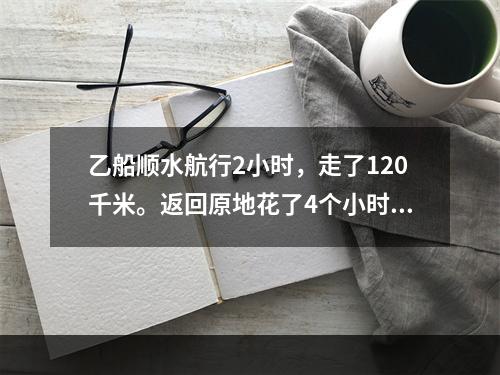 乙船顺水航行2小时，走了120千米。返回原地花了4个小时...